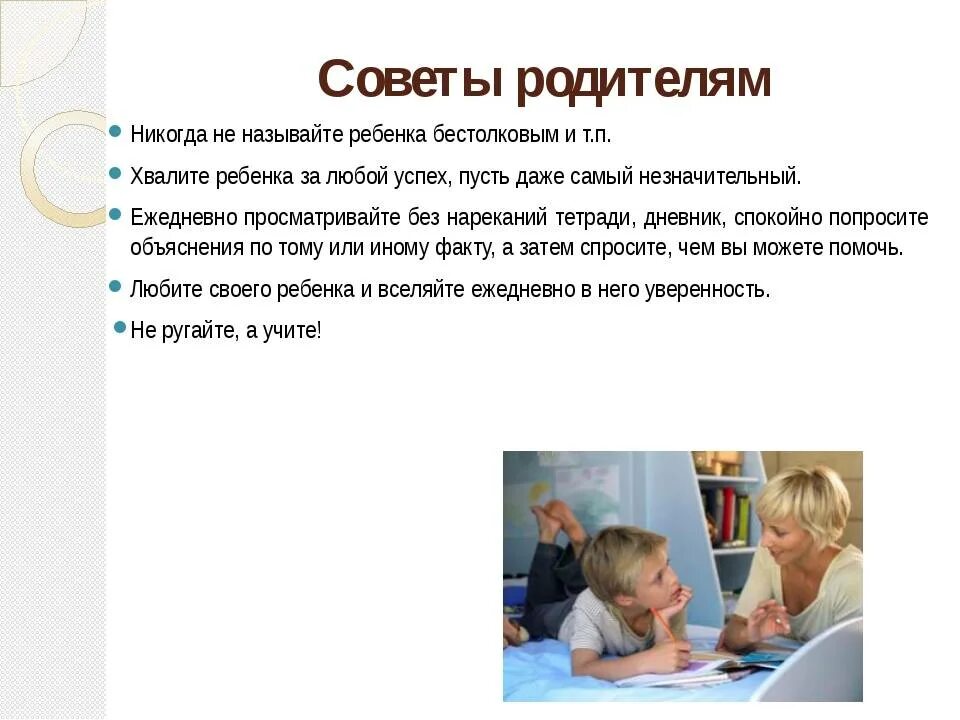 Советы родителям

Никогда не называйте ребенка бестолковым и т.п.

Хвалите ребенка за любой успех, пусть даже самый незначительный.

Ежедневно просматривайте без нареканий тетради, дневник, спокойно попросите объяснения по тому или иному факту, а затем спросите, чем вы можете помочь.

Любите своего ребенка и вселяйте ежедневно в него уверенность.

Не ругайте, а учите!